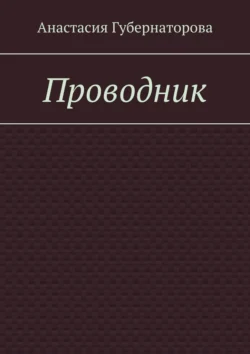 Анастасия Губернаторова

Проводник